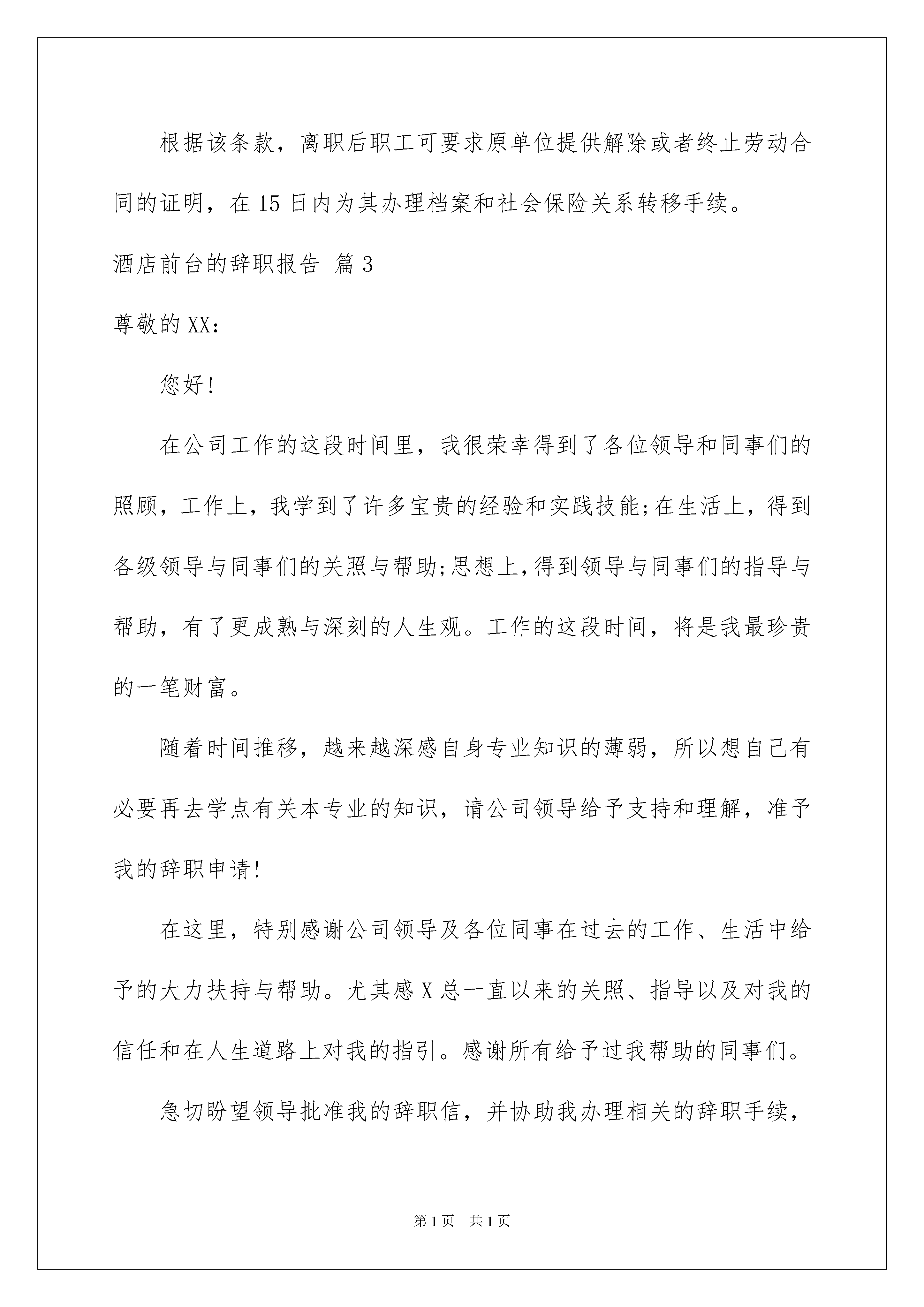 根据该条款，离职后职工可要求原单位提供解除或者终止劳动合同的证明，在15日内为其办理档案和社会保险关系转移手续。

酒店前台的辞职报告 篇3

尊敬的XX：

您好!

在公司工作的这段时间里，我很荣幸得到了各位领导和同事们的照顾，工作上，我学到了许多宝贵的经验和实践技能;在生活上，得到各级领导与同事们的关照与帮助;思想上,得到领导与同事们的指导与帮助，有了更成熟与深刻的人生观。工作的这段时间，将是我最珍贵的一笔财富。

随着时间推移，越来越深感自身专业知识的薄弱，所以想自己有必要再去学点有关本专业的知识，请公司领导给予支持和理解，准予我的辞职申请!

在这里，特别感谢公司领导及各位同事在过去的工作、生活中给予的大力扶持与帮助。尤其感X总一直以来的关照、指导以及对我的信任和在人生道路上对我的指引。感谢所有给予过我帮助的同事们。

急切盼望领导批准我的辞职信，并协助我办理相关的辞职手续，

第1页 共1页